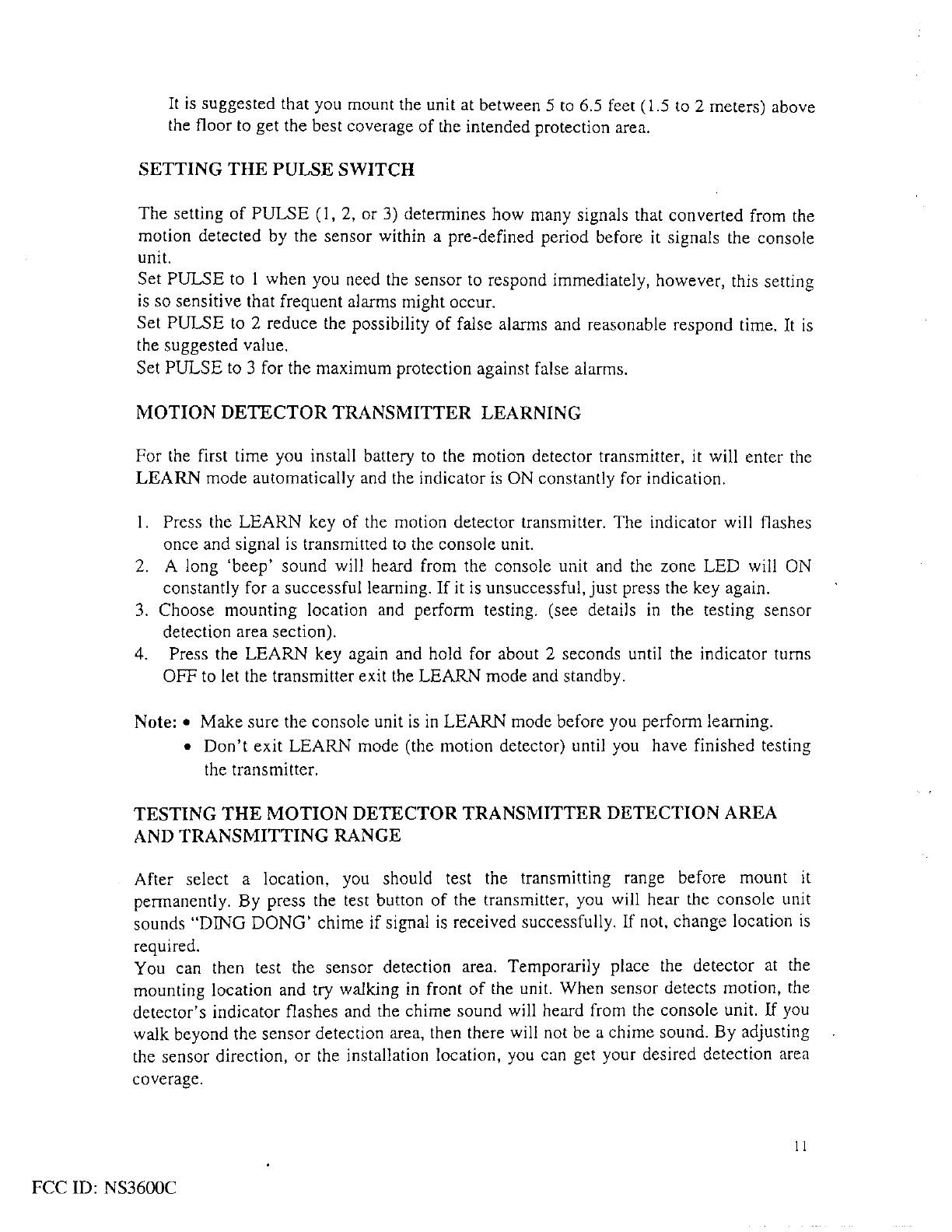 It is suggested that you mount the unit at between 5 to 6.5 feet (1.5 to 2 meters) above the floor to get the best coverage of the intended protection area.

SETTING THE PULSE SWITCH

The setting of PULSE (1, 2, or 3) determines how many signals that converted from the motion detected by the sensor within a pre-defined period before it signals the console unit.
Set PULSE to 1 when you need the sensor to respond immediately, however, this setting is so sensitive that frequent alarms might occur.
Set PULSE to 2 reduce the possibility of false alarms and reasonable respond time. It is the suggested value.
Set PULSE to 3 for the maximum protection against false alarms.

MOTION DETECTOR TRANSMITTER LEARNING

For the first time you install battery to the motion detector transmitter, it will enter the LEARN mode automatically and the indicator is ON constantly for indication.

1. Press the LEARN key of the motion detector transmitter. The indicator will flashes once and signal is transmitted to the console unit.
2. A long 'beep' sound will heard from the console unit and the zone LED will ON constantly for a successful learning. If it is unsuccessful, just press the key again.
3. Choose mounting location and perform testing. (see details in the testing sensor detection area section).
4. Press the LEARN key again and hold for about 2 seconds until the indicator turns OFF to let the transmitter exit the LEARN mode and standby.

Note: • Make sure the console unit is in LEARN mode before you perform learning.
• Don't exit LEARN mode (the motion detector) until you have finished testing the transmitter.

TESTING THE MOTION DETECTOR TRANSMITTER DETECTION AREA AND TRANSMITTING RANGE

After select a location, you should test the transmitting range before mount it permanently. By press the test button of the transmitter, you will hear the console unit sounds "DING DONG' chime if signal is received successfully. If not, change location is required.
You can then test the sensor detection area. Temporarily place the detector at the mounting location and try walking in front of the unit. When sensor detects motion, the detector's indicator flashes and the chime sound will heard from the console unit. If you walk beyond the sensor detection area, then there will not be a chime sound. By adjusting the sensor direction, or the installation location, you can get your desired detection area coverage.

11

FCC ID: NS3600C